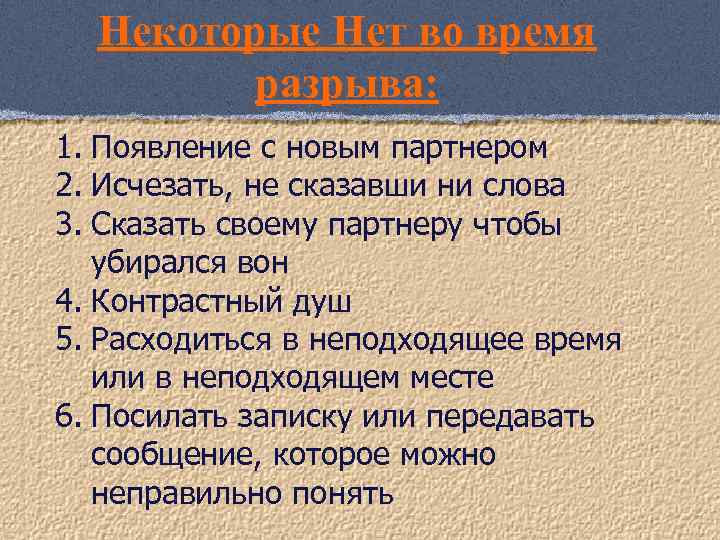 Некоторые Нет во время разрыва:

1. Появление с новым партнером
2. Исчезать, не сказавши ни слова
3. Сказать своему партнеру чтобы убирался вон
4. Контрастный душ
5. Расходиться в неподходящее время или в неподходящем месте
6. Посилать записку или передавать сообщение, которое можно неправильно понять